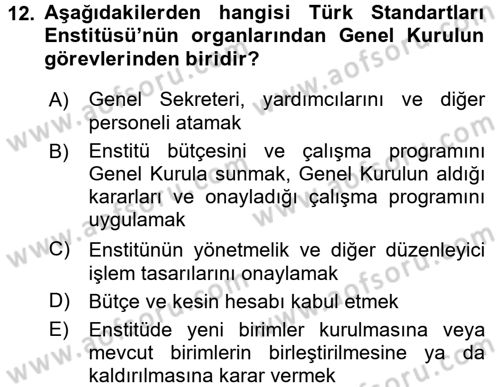 12. Aşağıdakilerden hangisi Türk Standartları Enstitüsü'nün organlarından Genel Kurulun görevlerinden biridir?

A) Genel Sekreteri, yardımcılarını ve diğer personeli atamak

B) Enstitü bütçesini ve çalışma programını Genel Kurula sunmak, Genel Kurulun aldığı kararları ve onayladığı çalışma programını uygulamak

C) Enstitünün yönetmelik ve diğer düzenleyici işlem tasarılarını onaylamak

D) Bütçe ve kesin hesabı kabul etmek

E) Enstitüde yeni birimler kurulmasına veya mevcut birimlerin birleştirilmesine ya da kaldırılmasına karar vermek

www.aofsoru.com